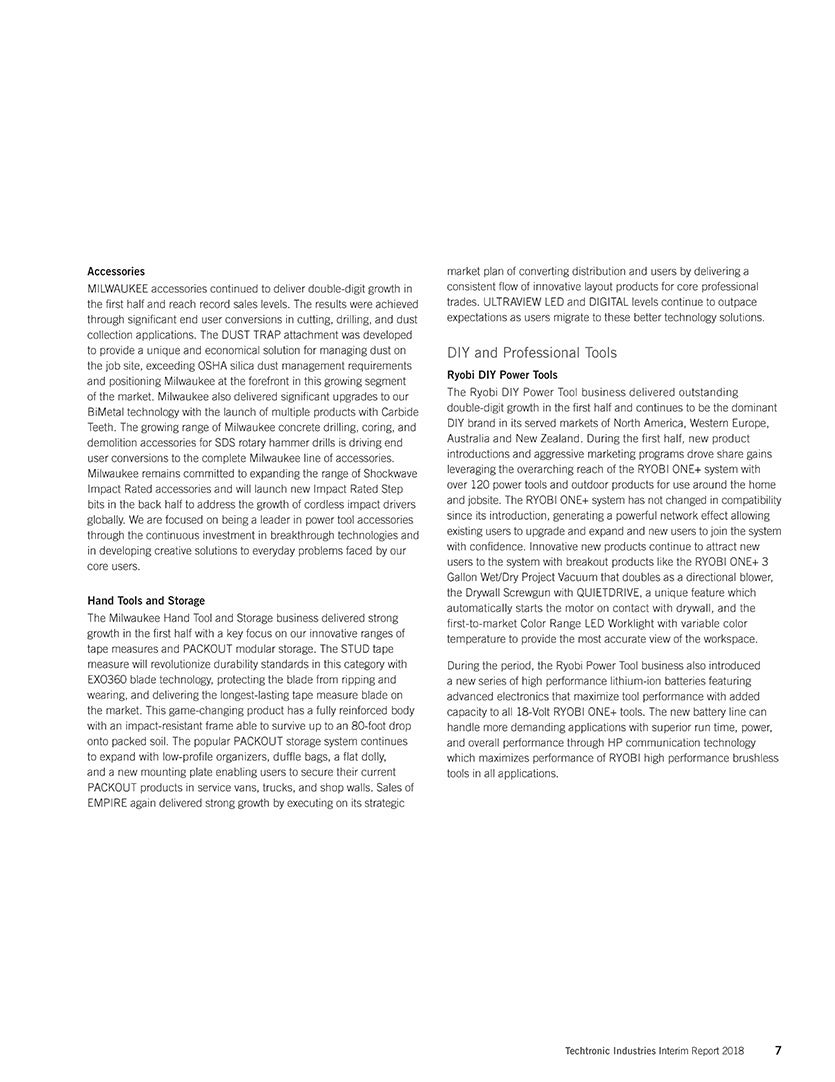 Accessories

MILWAUKEE accessories continued to deliver double-digit growth in the first half and reach record sales levels. The results were achieved through significant end user conversions in cutting, drilling, and dust collection applications. The DUST TRAP attachment was developed to provide a unique and economical solution for managing dust on the job site, exceeding OSHA silica dust management requirements and positioning Milwaukee at the forefront in this growing segment of the market. Milwaukee also delivered significant upgrades to our BiMetal technology with the launch of multiple products with Carbide Teeth. The growing range of Milwaukee concrete drilling, coring, and demolition accessories for SDS rotary hammer drills is driving end user conversions to the complete Milwaukee line of accessories. Milwaukee remains committed to expanding the range of Shockwave Impact Rated accessories and will launch new Impact Rated Step bits in the back half to address the growth of cordless impact drivers globally. We are focused on being a leader in power tool accessories through the continuous investment in breakthrough technologies and in developing creative solutions to everyday problems faced by our core users.

Hand Tools and Storage

The Milwaukee Hand Tool and Storage business delivered strong growth in the first half with a key focus on our innovative ranges of tape measures and PACKOUT modular storage. The STUD tape measure will revolutionize durability standards in this category with EXO360 blade technology, protecting the blade from ripping and wearing, and delivering the longest-lasting tape measure blade on the market. This game-changing product has a fully reinforced body with an impact-resistant frame able to survive up to an 80-foot drop onto packed soil. The popular PACKOUT storage system continues to expand with low-profile organizers, duffle bags, a flat dolly, and a new mounting plate enabling users to secure their current PACKOUT products in service vans, trucks, and shop walls. Sales of EMPIRE again delivered strong growth by executing on its strategic market plan of converting distribution and users by delivering a consistent flow of innovative layout products for core professional trades. ULTRAVIEW LED and DIGITAL levels continue to outpace expectations as users migrate to these better technology solutions.

DIY and Professional Tools

Ryobi DIY Power Tools

The Ryobi DIY Power Tool business delivered outstanding double-digit growth in the first half and continues to be the dominant DIY brand in its served markets of North America, Western Europe, Australia and New Zealand. During the first half, new product introductions and aggressive marketing programs drove share gains leveraging the overarching reach of the RYOBI ONE+ system with over 120 power tools and outdoor products for use around the home and jobsite. The RYOBI ONE+ system has not changed in compatibility since its introduction, generating a powerful network effect allowing existing users to upgrade and expand and new users to join the system with confidence. Innovative new products continue to attract new users to the system with breakout products like the RYOBI ONE+ 3 Gallon Wet/Dry Project Vacuum that doubles as a directional blower, the Drywall Screwgun with QUIETDRIVE, a unique feature which automatically starts the motor on contact with drywall, and the first-to-market Color Range LED Worklight with variable color temperature to provide the most accurate view of the workspace.

During the period, the Ryobi Power Tool business also introduced a new series of high performance lithium-ion batteries featuring advanced electronics that maximize tool performance with added capacity to all 18-Volt RYOBI ONE+ tools. The new battery line can handle more demanding applications with superior run time, power, and overall performance through HP communication technology which maximizes performance of RYOBI high performance brushless tools in all applications.

Techtronic Industries Interim Report 2018 7